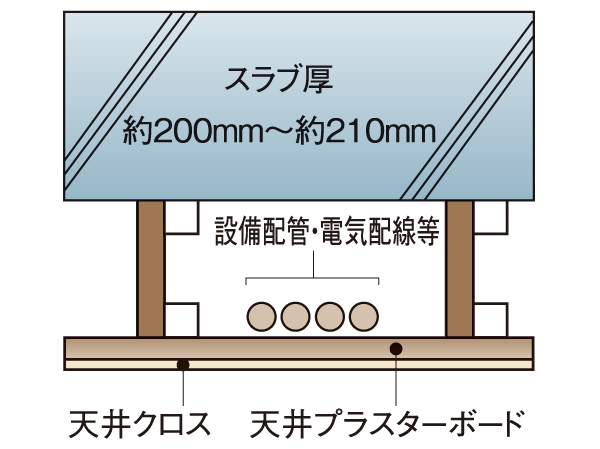 スラブ厚
約200mm～約210mm

設備配管・電気配線等

天井クロス　天井プラスターボード